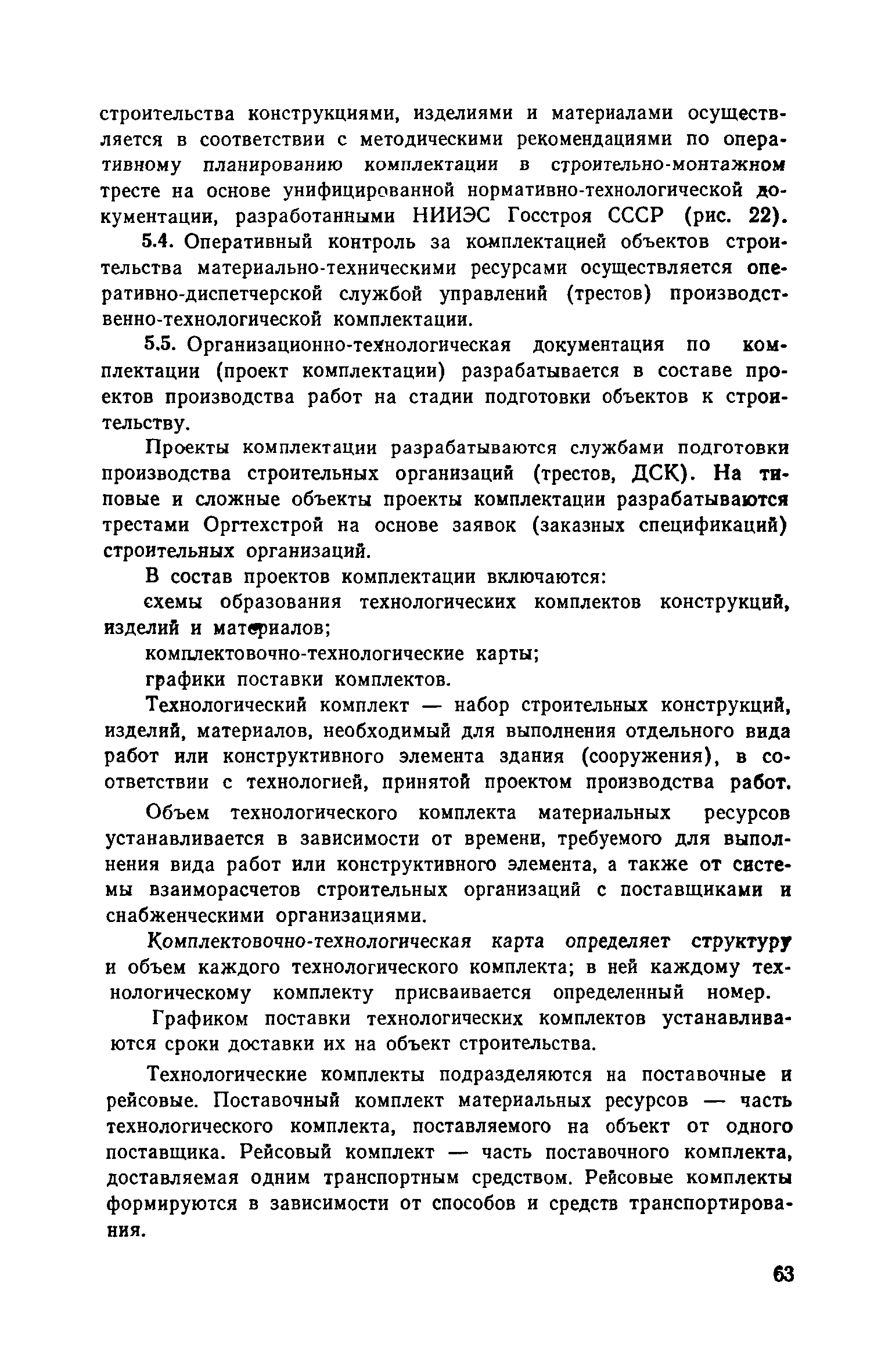 строительства конструкциями, изделиями и материалами осуществляется в соответствии с методическими рекомендациями по оперативному планированию комплектации в строительно-монтажном тресте на основе унифицированной нормативно-технологической документации, разработанными НИИЭС Госстроя СССР (рис. 22).

5.4. Оперативный контроль за комплектацией объектов строительства материально-техническими ресурсами осуществляется оперативно-диспетчерской службой управлений (трестов) производственно-технологической комплектации.

5.5. Организационно-технологическая документация по комплектации (проект комплектации) разрабатывается в составе проектов производства работ на стадии подготовки объектов к строительству.

Проекты комплектации разрабатываются службами подготовки производства строительных организаций (трестов, ДСК). На типовые и сложные объекты проекты комплектации разрабатываются трестами Оргтехстрой на основе заявок (заказных спецификаций) строительных организаций.

В состав проектов комплектации включаются:

схемы образования технологических комплектов конструкций, изделий и материалов;

комплектовочно-технологические карты;

графики поставки комплектов.

Технологический комплект — набор строительных конструкций, изделий, материалов, необходимый для выполнения отдельного вида работ или конструктивного элемента здания (сооружения), в соответствии с технологией, принятой проектом производства работ.

Объем технологического комплекта материальных ресурсов устанавливается в зависимости от времени, требуемого для выполнения вида работ или конструктивного элемента, а также от системы взаиморасчетов строительных организаций с поставщиками и снабженческими организациями.

Комплектовочно-технологическая карта определяет структуру и объем каждого технологического комплекта; в ней каждому технологическому комплекту присваивается определенный номер.

Графиком поставки технологических комплектов устанавливаются сроки доставки их на объект строительства.

Технологические комплекты подразделяются на поставочные и рейсовые. Поставочный комплект материальных ресурсов — часть технологического комплекта, поставляемого на объект от одного поставщика. Рейсовый комплект — часть поставочного комплекта, доставляемая одним транспортным средством. Рейсовые комплекты формируются в зависимости от способов и средств транспортирования.

63